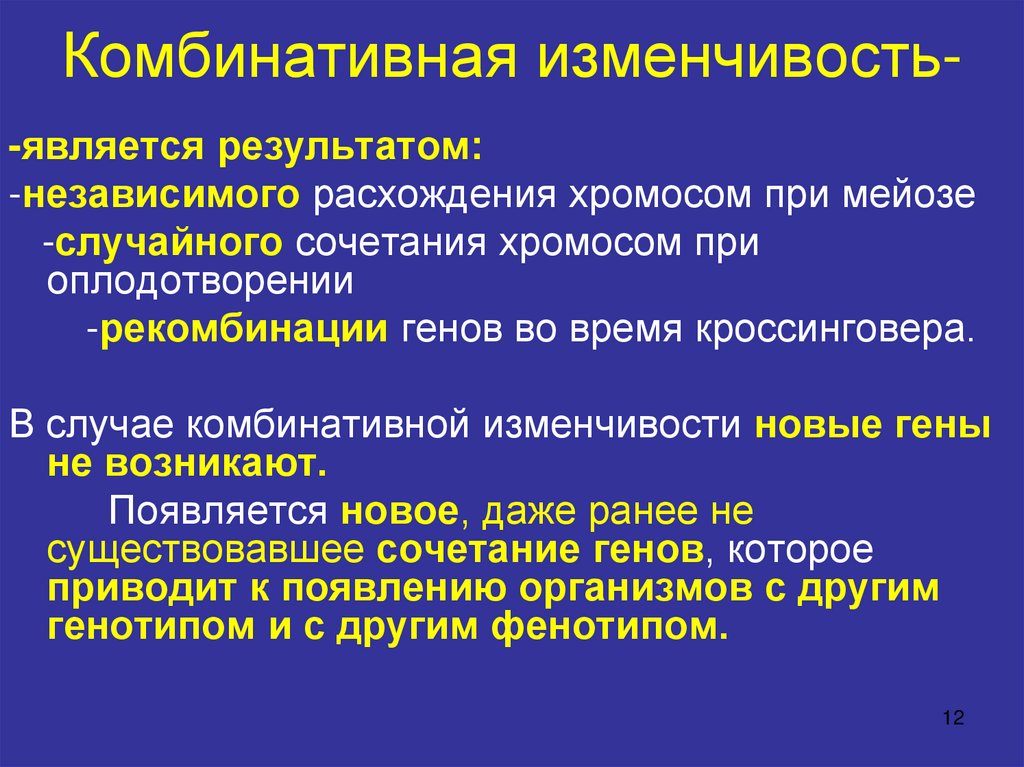 Комбинативная изменчивость-

-является результатом:

-независимого расхождения хромосом при мейозе

-случайного сочетания хромосом при оплодотворении

-рекомбинации генов во время кроссинговера.

В случае комбинативной изменчивости новые гены не возникают.

Появляется новое, даже ранее не существовавшее сочетание генов, которое приводит к появлению организмов с другим генотипом и с другим фенотипом.

12